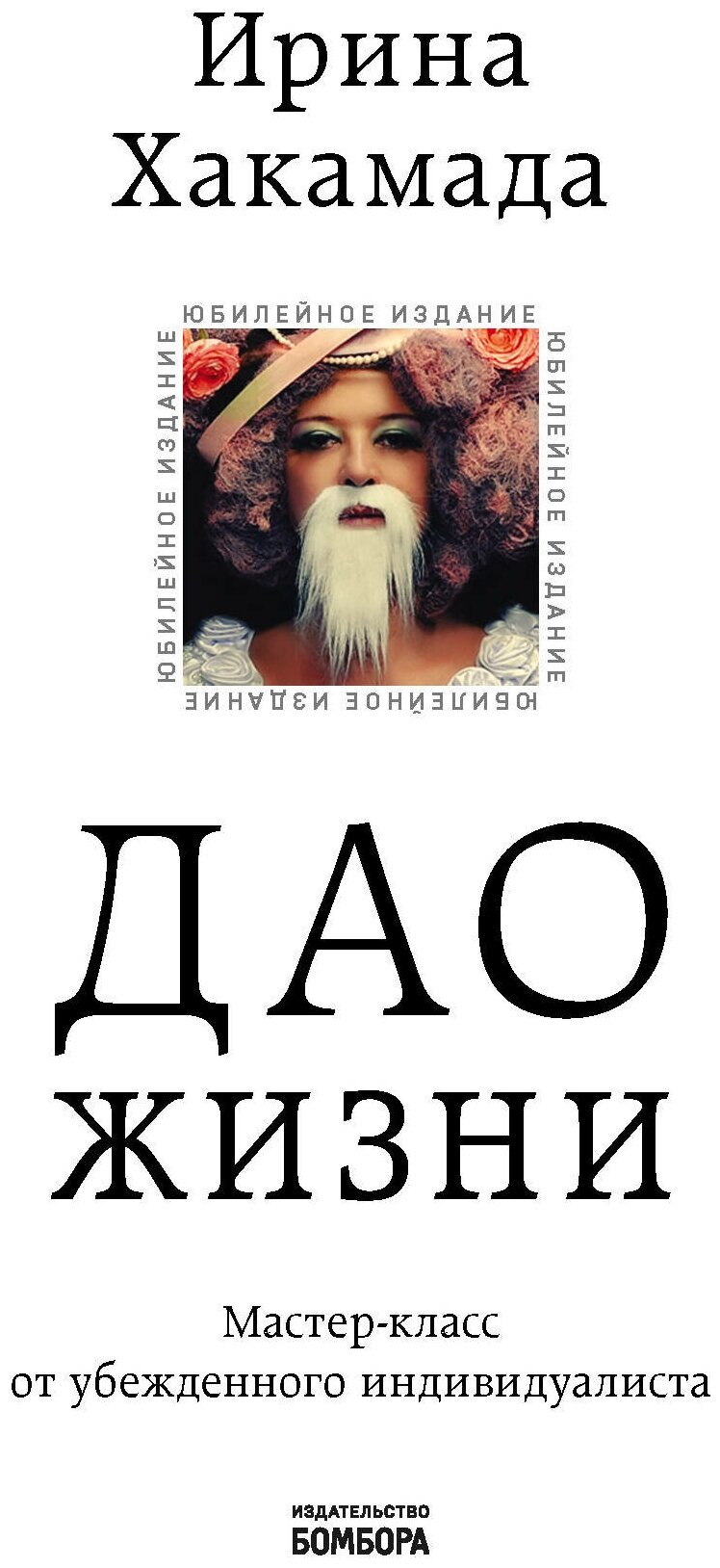 Ирина Хакамада

ЮБИЛЕЙНОЕ ИЗДАНИЕ
ЮБИЛЕЙНОЕ ИЗДАНИЕ
ЮБИЛЕЙНОЕ ИЗДАНИЕ
ЮБИЛЕЙНОЕ ИЗДАНИЕ

ДАО ЖИЗНИ

Мастер-класс
от убежденного индивидуалиста

ИЗДАТЕЛЬСТВО
БОМБОРА